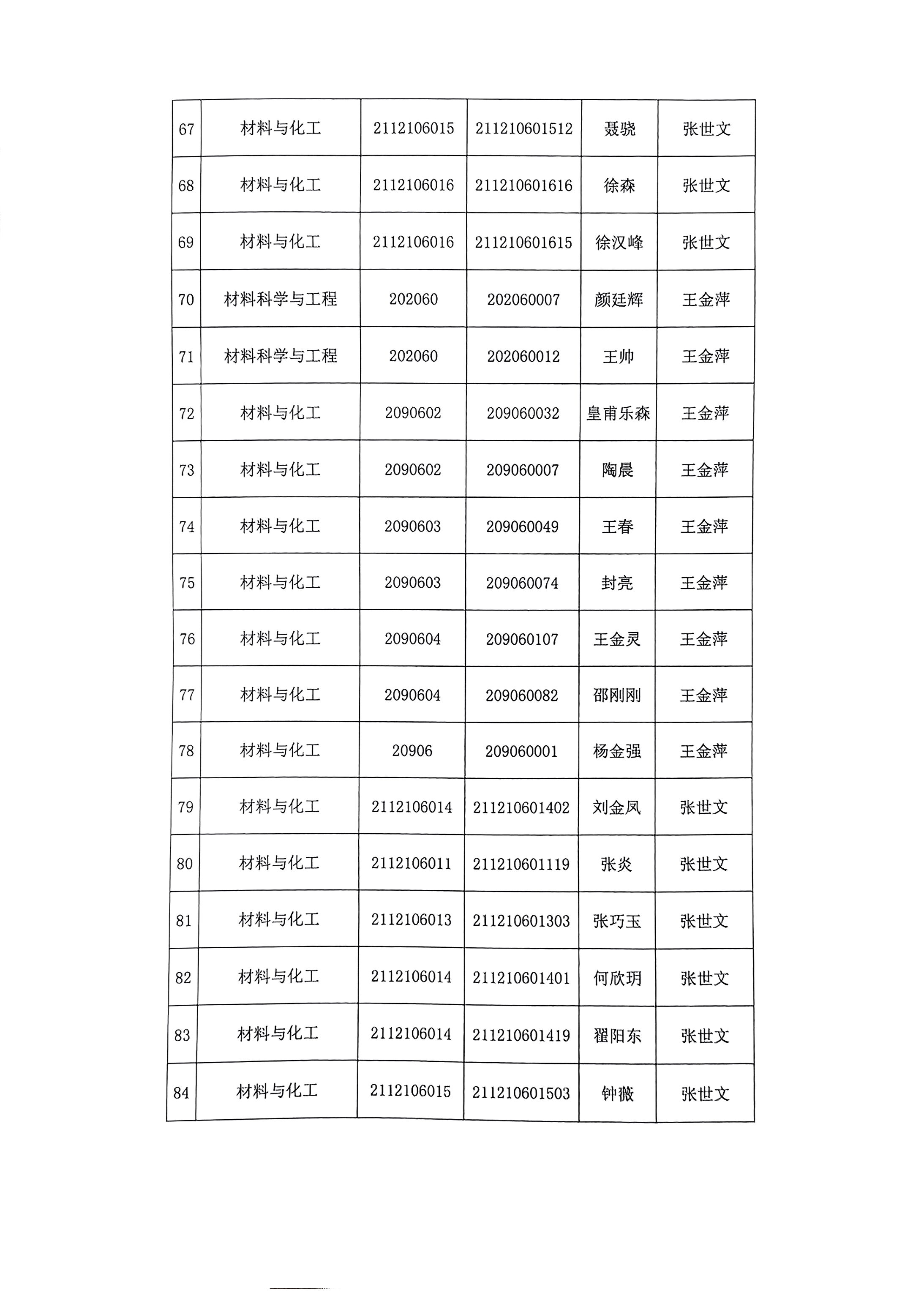 | 67 | 材料与化工 | 2112106015 | 211210601512 | 聂骁 | 张世文 |
|---|---|---|---|---|---|
| 68 | 材料与化工 | 2112106016 | 211210601616 | 徐森 | 张世文 |
| 69 | 材料与化工 | 2112106016 | 211210601615 | 徐汉峰 | 张世文 |
| 70 | 材料科学与工程 | 202060 | 202060007 | 颜廷辉 | 王金萍 |
| 71 | 材料科学与工程 | 202060 | 202060012 | 王帅 | 王金萍 |
| 72 | 材料与化工 | 2090602 | 209060032 | 皇甫乐森 | 王金萍 |
| 73 | 材料与化工 | 2090602 | 209060007 | 陶晨 | 王金萍 |
| 74 | 材料与化工 | 2090603 | 209060049 | 王春 | 王金萍 |
| 75 | 材料与化工 | 2090603 | 209060074 | 封亮 | 王金萍 |
| 76 | 材料与化工 | 2090604 | 209060107 | 王金灵 | 王金萍 |
| 77 | 材料与化工 | 2090604 | 209060082 | 邵刚刚 | 王金萍 |
| 78 | 材料与化工 | 20906 | 209060001 | 杨金强 | 王金萍 |
| 79 | 材料与化工 | 2112106014 | 211210601402 | 刘金凤 | 张世文 |
| 80 | 材料与化工 | 2112106011 | 211210601119 | 张炎 | 张世文 |
| 81 | 材料与化工 | 2112106013 | 211210601303 | 张巧玉 | 张世文 |
| 82 | 材料与化工 | 2112106014 | 211210601401 | 何欣玥 | 张世文 |
| 83 | 材料与化工 | 2112106014 | 211210601419 | 翟阳东 | 张世文 |
| 84 | 材料与化工 | 2112106015 | 211210601503 | 钟微 | 张世文 |